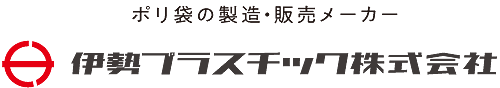 ポリ袋の製造・販売メーカー

伊勢プラスチック株式会社